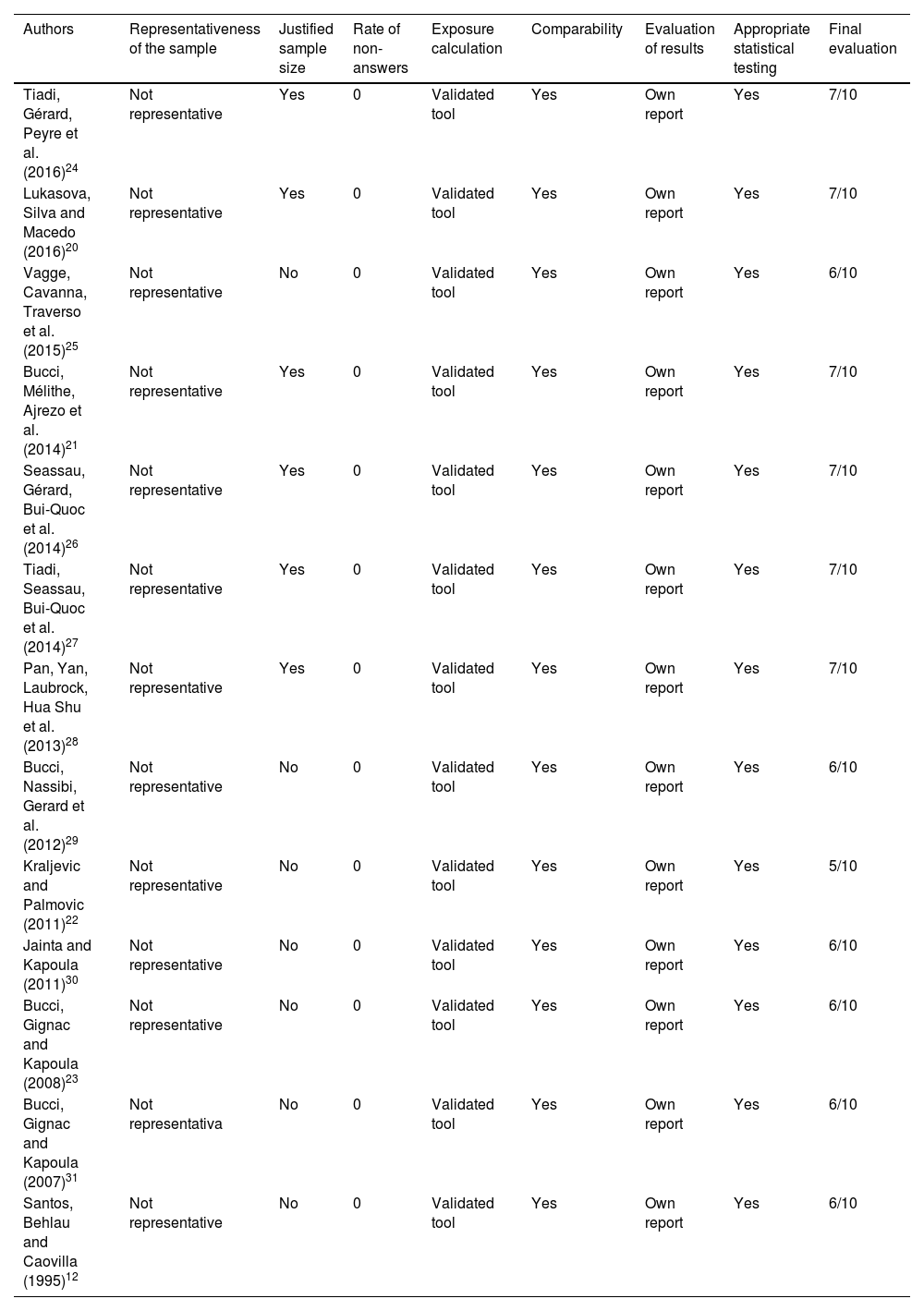 | Authors | Representativeness of the sample | Justified sample size | Rate of non-answers | Exposure calculation | Comparability | Evaluation of results | Appropriate statistical testing | Final evaluation |
|---|---|---|---|---|---|---|---|---|
| Tiadi, Gérard, Peyre et al. (2016)$^{24}$ | Not representative | Yes | 0 | Validated tool | Yes | Own report | Yes | 7/10 |
| Lukasova, Silva and Macedo (2016)$^{20}$ | Not representative | Yes | 0 | Validated tool | Yes | Own report | Yes | 7/10 |
| Vagge, Cavanna, Traverso et al. (2015)$^{25}$ | Not representative | No | 0 | Validated tool | Yes | Own report | Yes | 6/10 |
| Bucci, Mélithe, Ajrezo et al. (2014)$^{21}$ | Not representative | Yes | 0 | Validated tool | Yes | Own report | Yes | 7/10 |
| Seassau, Gérard, Bui-Quoc et al. (2014)$^{26}$ | Not representative | Yes | 0 | Validated tool | Yes | Own report | Yes | 7/10 |
| Tiadi, Seassau, Bui-Quoc et al. (2014)$^{27}$ | Not representative | Yes | 0 | Validated tool | Yes | Own report | Yes | 7/10 |
| Pan, Yan, Laubrock, Hua Shu et al. (2013)$^{28}$ | Not representative | Yes | 0 | Validated tool | Yes | Own report | Yes | 7/10 |
| Bucci, Nassibi, Gerard et al. (2012)$^{29}$ | Not representative | No | 0 | Validated tool | Yes | Own report | Yes | 6/10 |
| Kraljevic and Palmovic (2011)$^{22}$ | Not representative | No | 0 | Validated tool | Yes | Own report | Yes | 5/10 |
| Jainta and Kapoula (2011)$^{30}$ | Not representative | No | 0 | Validated tool | Yes | Own report | Yes | 6/10 |
| Bucci, Gignac and Kapoula (2008)$^{23}$ | Not representative | No | 0 | Validated tool | Yes | Own report | Yes | 6/10 |
| Bucci, Gignac and Kapoula (2007)$^{31}$ | Not representativa | No | 0 | Validated tool | Yes | Own report | Yes | 6/10 |
| Santos, Behlau and Caovilla (1995)$^{12}$ | Not representative | No | 0 | Validated tool | Yes | Own report | Yes | 6/10 |